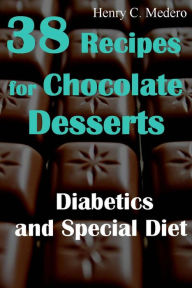 Henry C. Medero

38 Recipes for Chocolate Desserts

Diabetics and Special Diet